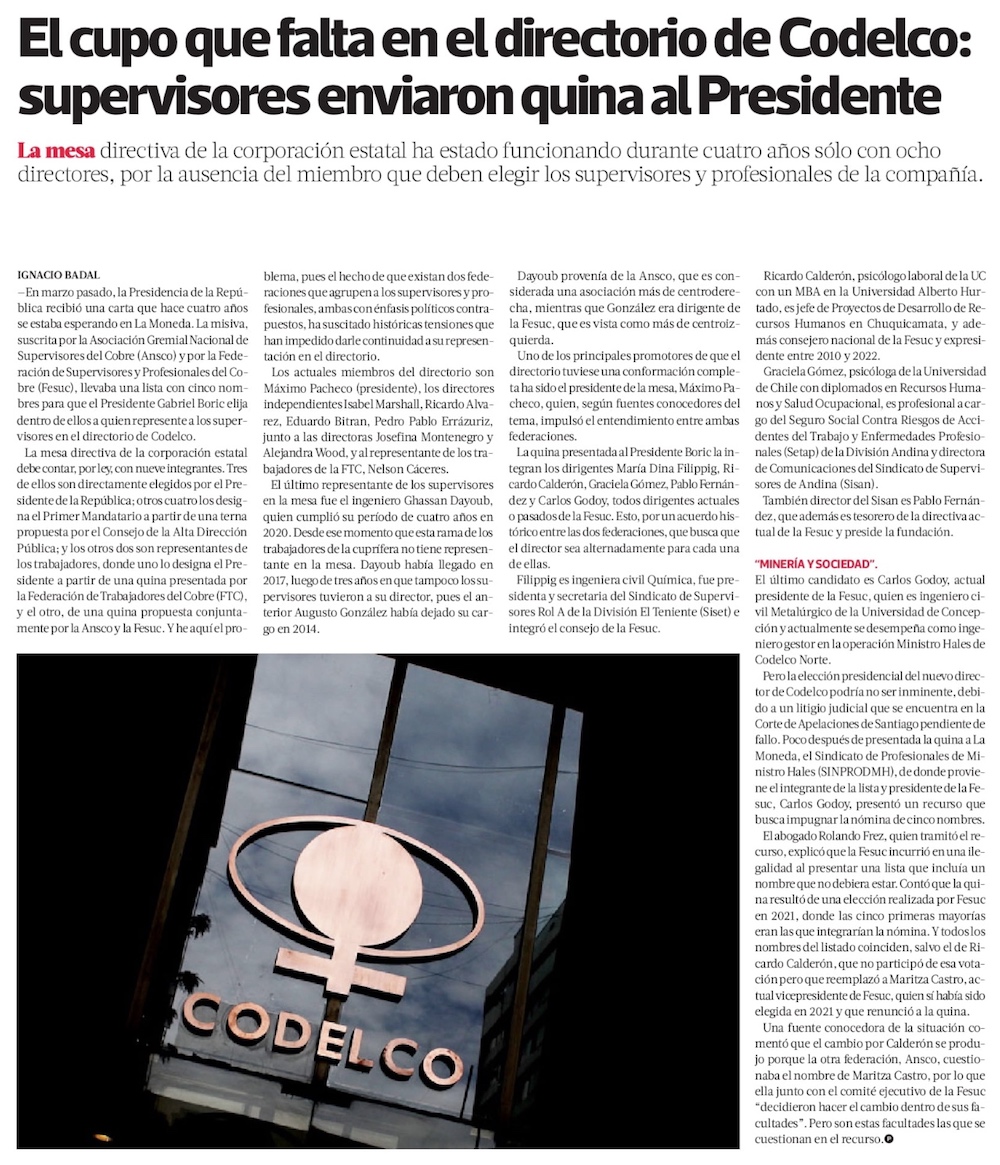 El cupo que falta en el directorio de Codelco: supervisores enviaron quina al Presidente

La mesa directiva de la corporación estatal ha estado funcionando durante cuatro años sólo con ocho directores, por la ausencia del miembro que deben elegir los supervisores y profesionales de la compañía.

IGNACIO BADAL
—En marzo pasado, la Presidencia de la República recibió una carta que hace cuatro años se estaba esperando en La Moneda. La misiva, suscrita por la Asociación Gremial Nacional de Supervisores del Cobre (Ansco) y por la Federación de Supervisores y Profesionales del Cobre (Fesuc), llevaba una lista con cinco nombres para que el Presidente Gabriel Boric elija dentro de ellos a quien represente a los supervisores en el directorio de Codelco.

La mesa directiva de la corporación estatal debe contar, por ley, con nueve integrantes. Tres de ellos son directamente elegidos por el Presidente de la República; otros cuatro los designa el Primer Mandatario a partir de una terna propuesta por el Consejo de la Alta Dirección Pública; y los otros dos son representantes de los trabajadores, donde uno lo designa el Presidente a partir de una quina presentada por la Federación de Trabajadores del Cobre (FTC), y el otro, de una quina propuesta conjuntamente por la Ansco y la Fesuc. Y he aquí el problema, pues el hecho de que existan dos federaciones que agrupen a los supervisores y profesionales, ambas con énfasis políticos contrapuestos, ha suscitado históricas tensiones que han impedido darle continuidad a su representación en el directorio.

Los actuales miembros del directorio son Máximo Pacheco (presidente), los directores independientes Isabel Marshall, Ricardo Alvarez, Eduardo Bitran, Pedro Pablo Errázuriz, junto a las directoras Josefina Montenegro y Alejandra Wood, y al representante de los trabajadores de la FTC, Nelson Cáceres.

El último representante de los supervisores en la mesa fue el ingeniero Ghassan Dayoub, quien cumplió su período de cuatro años en 2020. Desde ese momento que esta rama de los trabajadores de la cuprífera no tiene representante en la mesa. Dayoub había llegado en 2017, luego de tres años en que tampoco los supervisores tuvieron a su director, pues el anterior Augusto González había dejado su cargo en 2014.

Dayoub provenía de la Ansco, que es considerada una asociación más de centroderecha, mientras que González era dirigente de la Fesuc, que es vista como más de centroizquierda.

Uno de los principales promotores de que el directorio tuviese una conformación completa ha sido el presidente de la mesa, Máximo Pacheco, quien, según fuentes conocedores del tema, impulsó el entendimiento entre ambas federaciones.

La quina presentada al Presidente Boric la integran los dirigentes María Dina Filippig, Ricardo Calderón, Graciela Gómez, Pablo Fernández y Carlos Godoy, todos dirigentes actuales o pasados de la Fesuc. Esto, por un acuerdo histórico entre las dos federaciones, que busca que el director sea alternadamente para cada una de ellas.

Filippig es ingeniera civil Química, fue presidenta y secretaria del Sindicato de Supervisores Rol A de la División El Teniente (Siset) e integró el consejo de la Fesuc.

Ricardo Calderón, psicólogo laboral de la UC con un MBA en la Universidad Alberto Hurtado, es jefe de Proyectos de Desarrollo de Recursos Humanos en Chuquicamata, y además consejero nacional de la Fesuc y expresidente entre 2010 y 2022.

Graciela Gómez, psicóloga de la Universidad de Chile con diplomados en Recursos Humanos y Salud Ocupacional, es profesional a cargo del Seguro Social Contra Riesgos de Accidentes del Trabajo y Enfermedades Profesionales (Setap) de la División Andina y directora de Comunicaciones del Sindicato de Supervisores de Andina (Sisan).

También director del Sisan es Pablo Fernández, que además es tesorero de la directiva actual de la Fesuc y preside la fundación.

"MINERÍA Y SOCIEDAD".
El último candidato es Carlos Godoy, actual presidente de la Fesuc, quien es ingeniero civil Metalúrgico de la Universidad de Concepción y actualmente se desempeña como ingeniero gestor en la operación Ministro Hales de Codelco Norte.

Pero la elección presidencial del nuevo director de Codelco podría no ser inminente, debido a un litigio judicial que se encuentra en la Corte de Apelaciones de Santiago pendiente de fallo. Poco después de presentada la quina a La Moneda, el Sindicato de Profesionales de Ministro Hales (SINPRODMH), de donde proviene el integrante de la lista y presidente de la Fesuc, Carlos Godoy, presentó un recurso que busca impugnar la nómina de cinco nombres.

El abogado Rolando Frez, quien tramitó el recurso, explicó que la Fesuc incurrió en una ilegalidad al presentar una lista que incluía un nombre que no debiera estar. Contó que la quina resultó de una elección realizada por Fesuc en 2021, donde las cinco primeras mayorías eran las que integrarían la nómina. Y todos los nombres del listado coinciden, salvo el de Ricardo Calderón, que no participó de esa votación pero que reemplazó a Maritza Castro, actual vicepresidente de Fesuc, quien sí había sido elegida en 2021 y que renunció a la quina.

Una fuente conocedora de la situación comentó que el cambio por Calderón se produjo porque la otra federación, Ansco, cuestionaba el nombre de Maritza Castro, por lo que ella junto con el comité ejecutivo de la Fesuc "decidieron hacer el cambio dentro de sus facultades". Pero son estas facultades las que se cuestionan en el recurso.

CODELCO